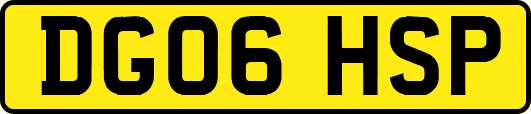 DG06 HSP